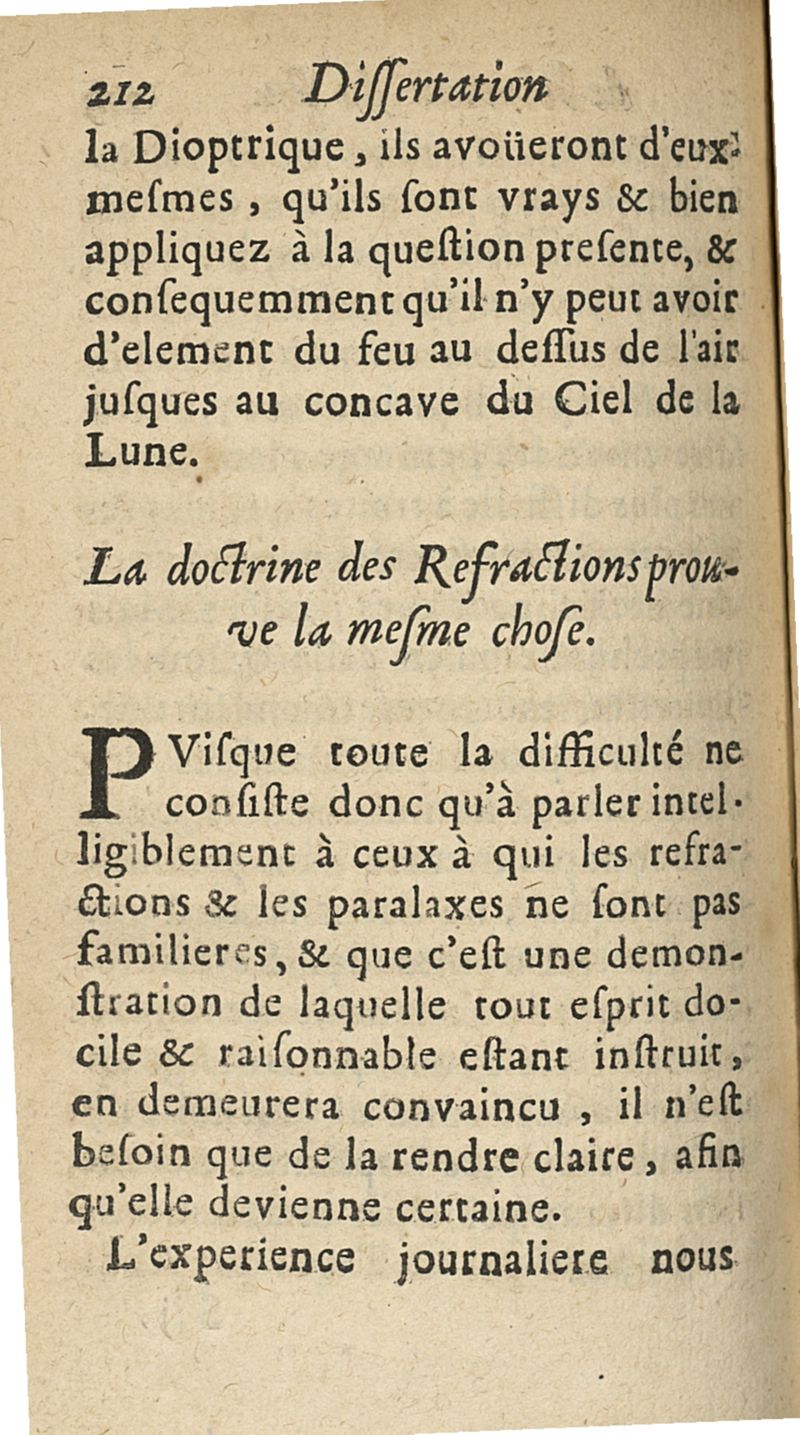 212 Dissertation

la Dioptrique, ils avoüeront d'eux-mesmes, qu'ils sont vrays & bien appliquez à la question presente, & consequemment qu'il n'y peut avoir d'element du feu au dessus de l'air jusques au concave du Ciel de la Lune.

La doctrine des Refractions prouve la mesme chose.

PVisque toute la difficulté ne consiste donc qu'à parler intelligiblement à ceux à qui les refractions & les paralaxes ne sont pas familieres, & que c'est une demonstration de laquelle tout esprit docile & raisonnable estant instruit, en demeurera convaincu, il n'est besoin que de la rendre claire, afin qu'elle devienne certaine.

L'experience journaliere nous